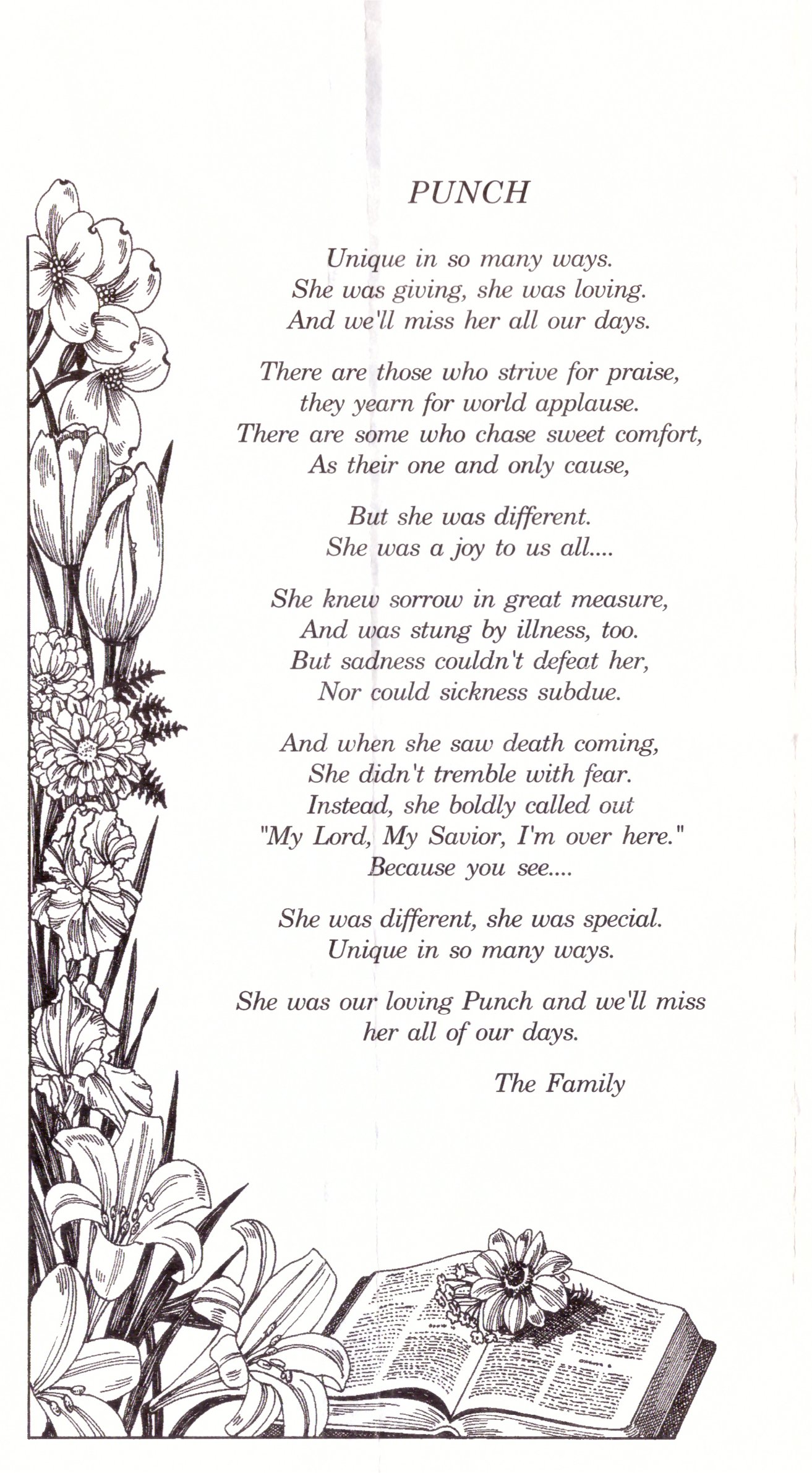 PUNCH

Unique in so many ways.
She was giving, she was loving.
And we'll miss her all our days.

There are those who strive for praise,
they yearn for world applause.
There are some who chase sweet comfort,
As their one and only cause,

But she was different.
She was a joy to us all....

She knew sorrow in great measure,
And was stung by illness, too.
But sadness couldn't defeat her,
Nor could sickness subdue.

And when she saw death coming,
She didn't tremble with fear.
Instead, she boldly called out
"My Lord, My Savior, I'm over here."
Because you see....

She was different, she was special.
Unique in so many ways.

She was our loving Punch and we'll miss
her all of our days.

The Family